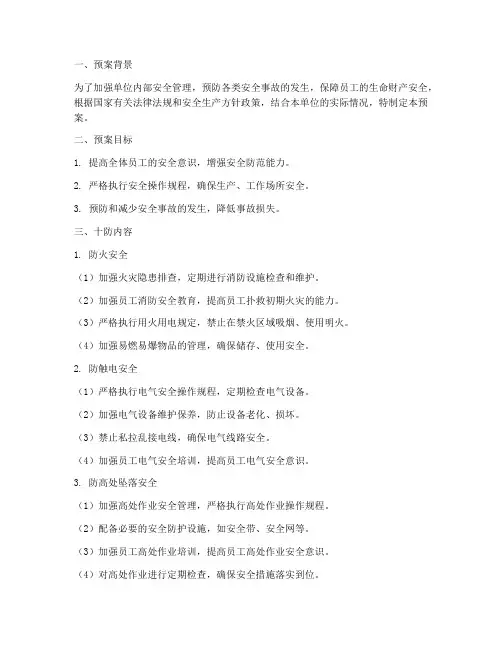 一、预案背景

为了加强单位内部安全管理，预防各类安全事故的发生，保障员工的生命财产安全，根据国家有关法律法规和安全生产方针政策，结合本单位的实际情况，特制定本预案。

二、预案目标

1. 提高全体员工的安全意识，增强安全防范能力。

2. 严格执行安全操作规程，确保生产、工作场所安全。

3. 预防和减少安全事故的发生，降低事故损失。

三、十防内容

1. 防火安全

（1）加强火灾隐患排查，定期进行消防设施检查和维护。

（2）加强员工消防安全教育，提高员工扑救初期火灾的能力。

（3）严格执行用火用电规定，禁止在禁火区域吸烟、使用明火。

（4）加强易燃易爆物品的管理，确保储存、使用安全。

2. 防触电安全

（1）严格执行电气安全操作规程，定期检查电气设备。

（2）加强电气设备维护保养，防止设备老化、损坏。

（3）禁止私拉乱接电线，确保电气线路安全。

（4）加强员工电气安全培训，提高员工电气安全意识。

3. 防高处坠落安全

（1）加强高处作业安全管理，严格执行高处作业操作规程。

（2）配备必要的安全防护设施，如安全带、安全网等。

（3）加强员工高处作业培训，提高员工高处作业安全意识。

（4）对高处作业进行定期检查，确保安全措施落实到位。